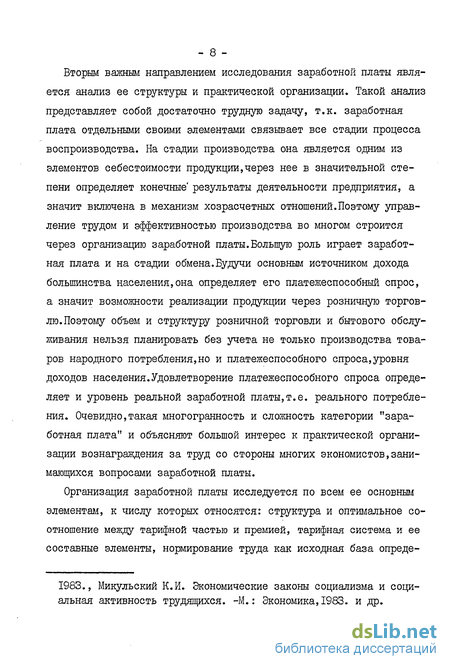 - 8 -

Вторым важным направлением исследования заработной платы является анализ ее структуры и практической организации. Такой анализ представляет собой достаточно трудную задачу, т.к. заработная плата отдельными своими элементами связывает все стадии процесса воспроизводства. На стадии производства она является одним из элементов себестоимости продукции,через нее в значительной степени определяет конечные результаты деятельности предприятия, а значит включена в механизм хозрасчетных отношений.Поэтому управление трудом и эффективностью производства во многом строится через организацию заработной платы.Большую роль играет заработная плата и на стадии обмена.Будучи основным источником дохода большинства населения,она определяет его платежеспособный спрос, а значит возможности реализации продукции через розничную торговлю.Поэтому объем и структуру розничной торговли и бытового обслуживания нельзя планировать без учета не только производства товаров народного потребления,но и платежеспособного спроса,уровня доходов населения.Удовлетворение платежеспособного спроса определяет и уровень реальной заработной платы,т.е. реального потребления. Очевидно,такая многогранность и сложность категории "заработная плата" и объясняют большой интерес к практической организации вознаграждения за труд со стороны многих экономистов,занимающихся вопросами заработной платы.

Организация заработной платы исследуется по всем ее основным элементам, к числу которых относятся: структура и оптимальное соотношение между тарифной частью и премией, тарифная система и ее составные элементы, нормирование труда как исходная база опреде-

1983., Микульский К.И. Экономические законы социализма и социальная активность трудящихся. -М.: Экономика,1983. и др.

dsLib.net
библиотека диссертаций